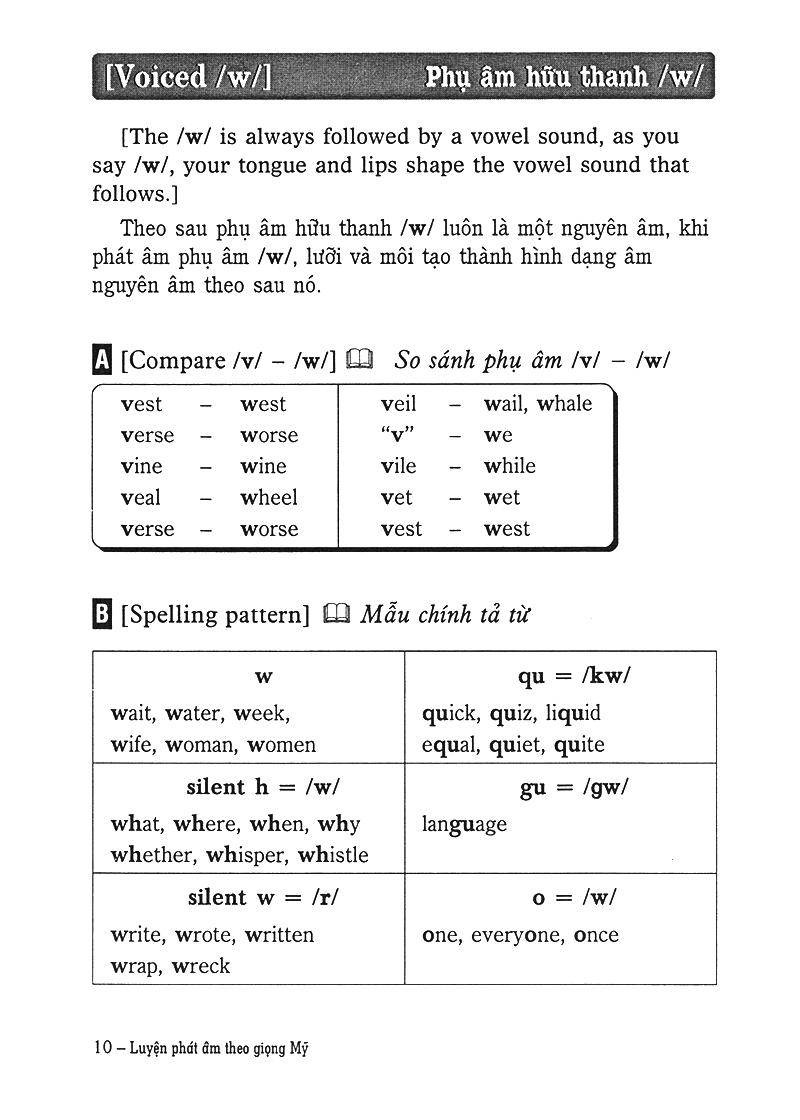 [Voiced /w/] Phụ âm hữu thanh /w/

[The /w/ is always followed by a vowel sound, as you say /w/, your tongue and lips shape the vowel sound that follows.]

Theo sau phụ âm hữu thanh /w/ luôn là một nguyên âm, khi phát âm phụ âm /w/, lưỡi và môi tạo thành hình dạng âm nguyên âm theo sau nó.

A [Compare /v/ – /w/] So sánh phụ âm /v/ – /w/

| | | | | | |
|---|---|---|---|---|---|
| vest | – | west | veil | – | wail, whale |
| verse | – | worse | "v" | – | we |
| vine | – | wine | vile | – | while |
| veal | – | wheel | vet | – | wet |
| verse | – | worse | vest | – | west |

B [Spelling pattern] Mẫu chính tả từ

| w | qu = /kw/ |
|---|---|
| wait, water, week, wife, woman, women | quick, quiz, liquid equal, quiet, quite |
| silent h = /w/ | gu = /gw/ |
| what, where, when, why whether, whisper, whistle | language |
| silent w = /r/ | o = /w/ |
| write, wrote, written wrap, wreck | one, everyone, once |

10 – Luyện phát âm theo giọng Mỹ